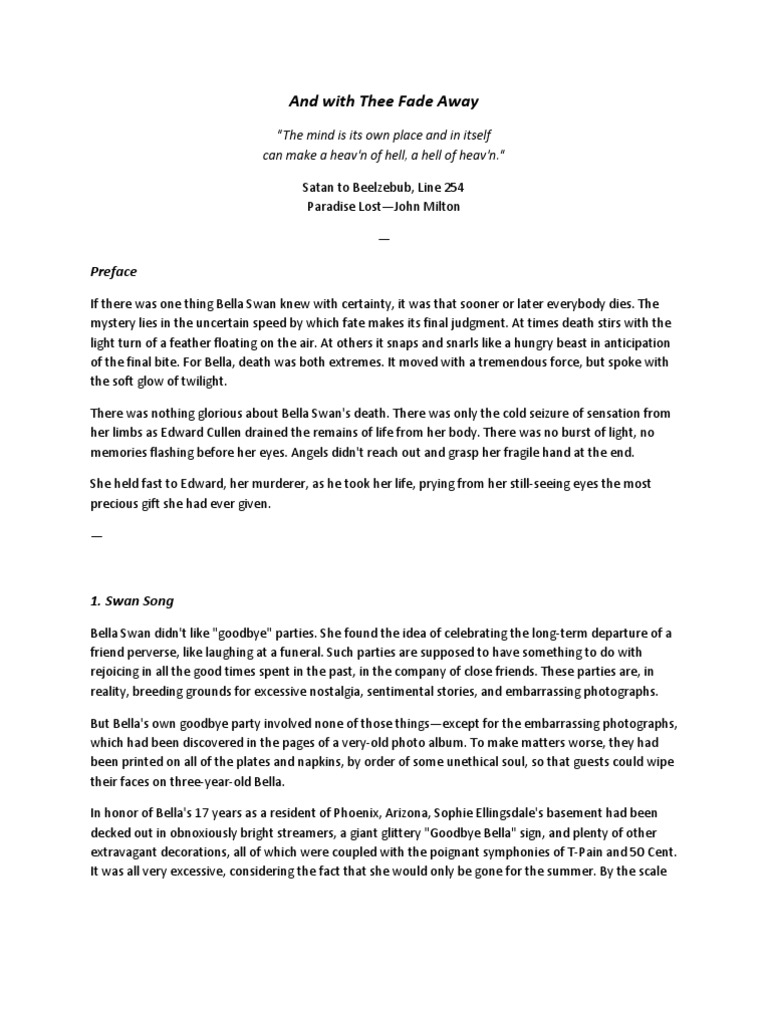 And with Thee Fade Away

"The mind is its own place and in itself can make a heav'n of hell, a hell of heav'n."

Satan to Beelzebub, Line 254
Paradise Lost—John Milton

—

Preface

If there was one thing Bella Swan knew with certainty, it was that sooner or later everybody dies. The mystery lies in the uncertain speed by which fate makes its final judgment. At times death stirs with the light turn of a feather floating on the air. At others it snaps and snarls like a hungry beast in anticipation of the final bite. For Bella, death was both extremes. It moved with a tremendous force, but spoke with the soft glow of twilight.

There was nothing glorious about Bella Swan's death. There was only the cold seizure of sensation from her limbs as Edward Cullen drained the remains of life from her body. There was no burst of light, no memories flashing before her eyes. Angels didn't reach out and grasp her fragile hand at the end.

She held fast to Edward, her murderer, as he took her life, prying from her still-seeing eyes the most precious gift she had ever given.

—

1. Swan Song

Bella Swan didn't like "goodbye" parties. She found the idea of celebrating the long-term departure of a friend perverse, like laughing at a funeral. Such parties are supposed to have something to do with rejoicing in all the good times spent in the past, in the company of close friends. These parties are, in reality, breeding grounds for excessive nostalgia, sentimental stories, and embarrassing photographs.

But Bella's own goodbye party involved none of those things—except for the embarrassing photographs, which had been discovered in the pages of a very-old photo album. To make matters worse, they had been printed on all of the plates and napkins, by order of some unethical soul, so that guests could wipe their faces on three-year-old Bella.

In honor of Bella's 17 years as a resident of Phoenix, Arizona, Sophie Ellingsdale's basement had been decked out in obnoxiously bright streamers, a giant glittery "Goodbye Bella" sign, and plenty of other extravagant decorations, all of which were coupled with the poignant symphonies of T-Pain and 50 Cent. It was all very excessive, considering the fact that she would only be gone for the summer. By the scale